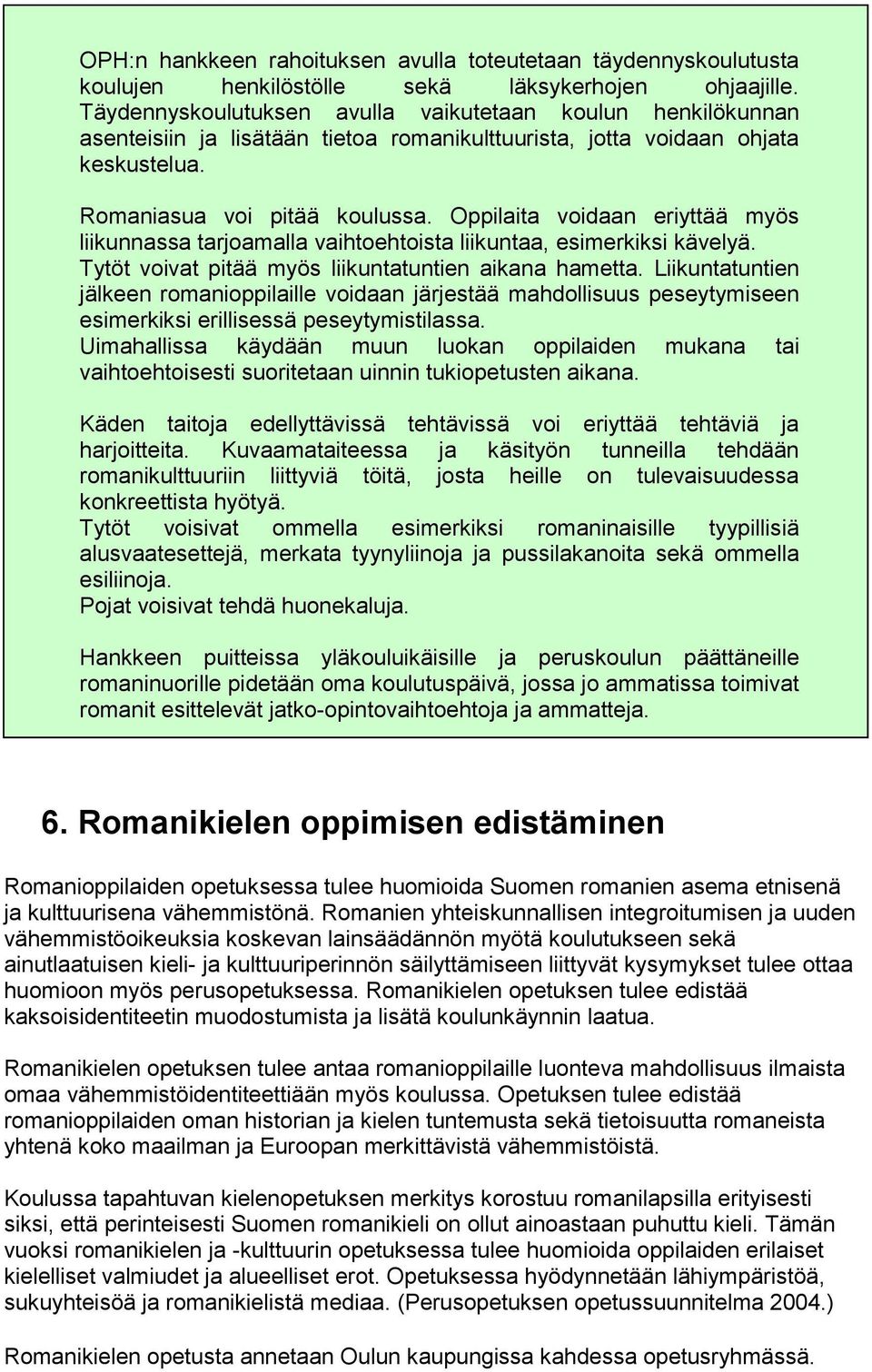 OPH:n hankkeen rahoituksen avulla toteutetaan täydennyskoulutusta koulujen henkilöstölle sekä läksykerhojen ohjaajille. Täydennyskoulutuksen avulla vaikutetaan koulun henkilökunnan asenteisiin ja lisätään tietoa romanikulttuurista, jotta voidaan ohjata keskustelua.

Romaniasua voi pitää koulussa. Oppilaita voidaan eriyttää myös liikunnassa tarjoamalla vaihtoehtoista liikuntaa, esimerkiksi kävelyä. Tytöt voivat pitää myös liikuntatuntien aikana hametta. Liikuntatuntien jälkeen romanioppilaille voidaan järjestää mahdollisuus peseytymiseen esimerkiksi erillisessä peseytymistilassa. Uimahallissa käydään muun luokan oppilaiden mukana tai vaihtoehtoisesti suoritetaan uinnin tukiopetusten aikana.

Käden taitoja edellyttävissä tehtävissä voi eriyttää tehtäviä ja harjoitteita. Kuvaamataiteessa ja käsityön tunneilla tehdään romanikulttuuriin liittyviä töitä, josta heille on tulevaisuudessa konkreettista hyötyä.
Tytöt voisivat ommella esimerkiksi romaninaisille tyypillisiä alusvaatesettejä, merkata tyynyliinoja ja pussilakanoita sekä ommella esiliinoja.
Pojat voisivat tehdä huonekaluja.

Hankkeen puitteissa yläkouluikäisille ja peruskoulun päättäneille romaninuorille pidetään oma koulutuspäivä, jossa jo ammatissa toimivat romanit esittelevät jatko-opintovaihtoehtoja ja ammatteja.

6. Romanikielen oppimisen edistäminen

Romanioppilaiden opetuksessa tulee huomioida Suomen romanien asema etnisenä ja kulttuurisena vähemmistönä. Romanien yhteiskunnallisen integroitumisen ja uuden vähemmistöoikeuksia koskevan lainsäädännön myötä koulutukseen sekä ainutlaatuisen kieli- ja kulttuuriperinnön säilyttämiseen liittyvät kysymykset tulee ottaa huomioon myös perusopetuksessa. Romanikielen opetuksen tulee edistää kaksoisidentiteetin muodostumista ja lisätä koulunkäynnin laatua.

Romanikielen opetuksen tulee antaa romanioppilaille luonteva mahdollisuus ilmaista omaa vähemmistöidentiteettiään myös koulussa. Opetuksen tulee edistää romanioppilaiden oman historian ja kielen tuntemusta sekä tietoisuutta romaneista yhtenä koko maailman ja Euroopan merkittävistä vähemmistöistä.

Koulussa tapahtuvan kielenopetuksen merkitys korostuu romanilapsilla erityisesti siksi, että perinteisesti Suomen romanikieli on ollut ainoastaan puhuttu kieli. Tämän vuoksi romanikielen ja -kulttuurin opetuksessa tulee huomioida oppilaiden erilaiset kielelliset valmiudet ja alueelliset erot. Opetuksessa hyödynnetään lähiympäristöä, sukuyhteisöä ja romanikielistä mediaa. (Perusopetuksen opetussuunnitelma 2004.)

Romanikielen opetusta annetaan Oulun kaupungissa kahdessa opetusryhmässä.